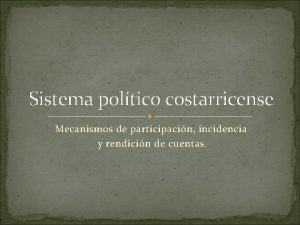 Sistema político costarricense

Mecanismos de participación, incidencia y rendición de cuentas.